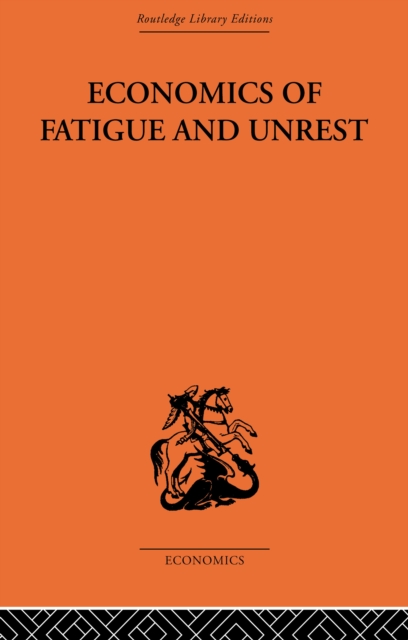 Routledge Library Editions

ECONOMICS OF FATIGUE AND UNREST

ECONOMICS